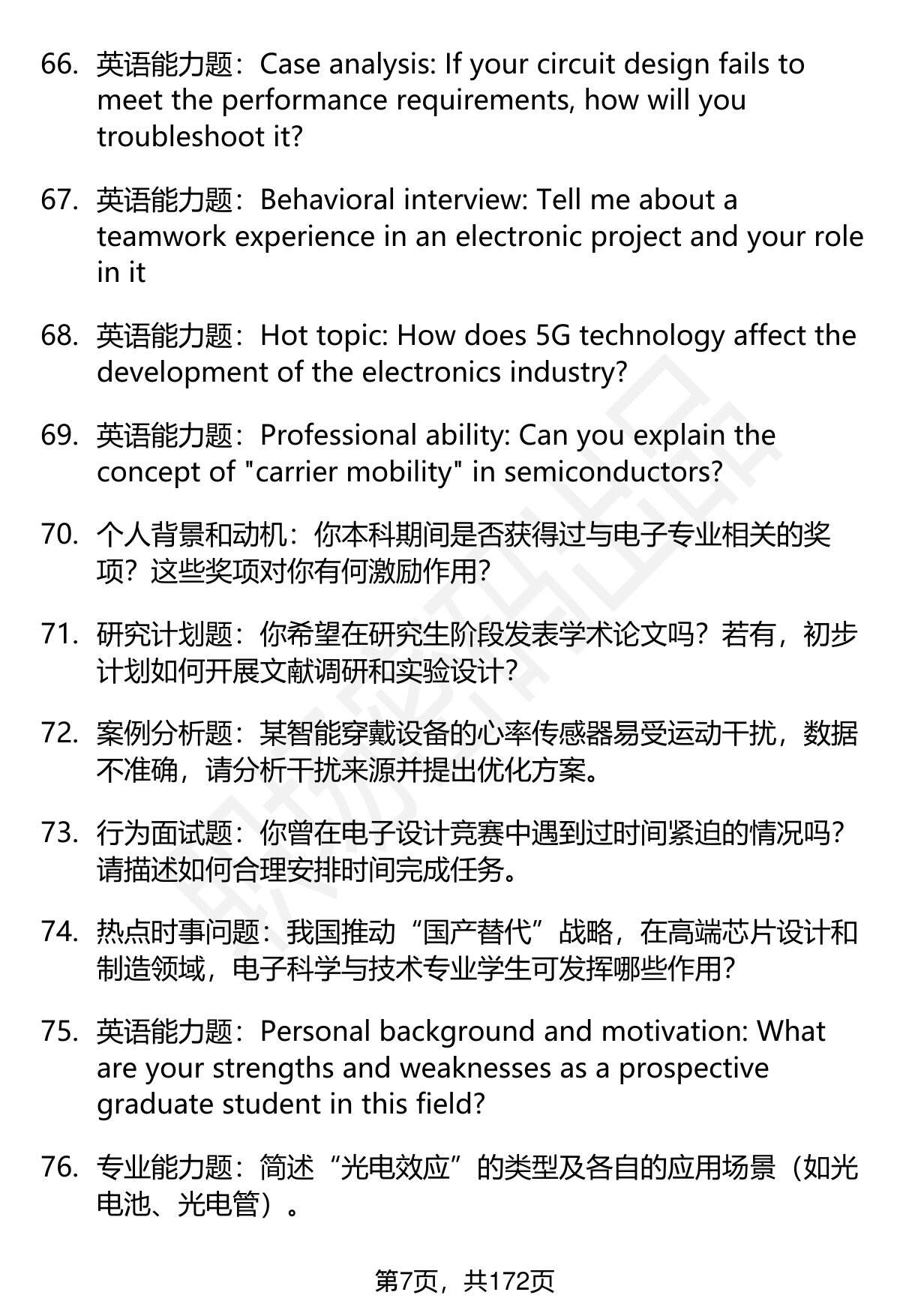 66. 英语能力题：Case analysis: If your circuit design fails to meet the performance requirements, how will you troubleshoot it?

67. 英语能力题：Behavioral interview: Tell me about a teamwork experience in an electronic project and your role in it

68. 英语能力题：Hot topic: How does 5G technology affect the development of the electronics industry?

69. 英语能力题：Professional ability: Can you explain the concept of "carrier mobility" in semiconductors?

70. 个人背景和动机：你本科期间是否获得过与电子专业相关的奖项？这些奖项对你有何激励作用?

71. 研究计划题：你希望在研究生阶段发表学术论文吗？若有，初步计划如何开展文献调研和实验设计?

72. 案例分析题：某智能穿戴设备的心率传感器易受运动干扰，数据不准确，请分析干扰来源并提出优化方案。

73. 行为面试题：你曾在电子设计竞赛中遇到过时间紧迫的情况吗?请描述如何合理安排时间完成任务。

74. 热点时事问题：我国推动“国产替代”战略，在高端芯片设计和制造领域，电子科学与技术专业学生可发挥哪些作用?

75. 英语能力题：Personal background and motivation: What are your strengths and weaknesses as a prospective graduate student in this field?

76. 专业能力题：简述“光电效应”的类型及各自的应用场景（如光电池、光电管）。

第7页，共172页